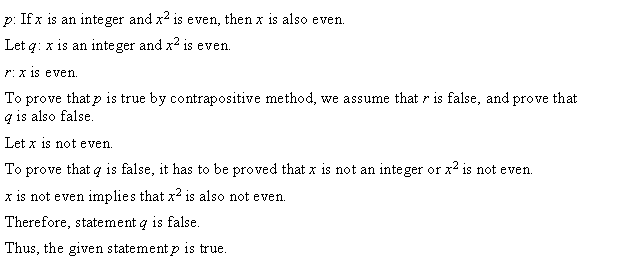 $p$: If $x$ is an integer and $x^2$ is even, then $x$ is also even.

Let $q$: $x$ is an integer and $x^2$ is even.

$r$: $x$ is even.

To prove that $p$ is true by contrapositive method, we assume that $r$ is false, and prove that $q$ is also false.

Let $x$ is not even.

To prove that $q$ is false, it has to be proved that $x$ is not an integer or $x^2$ is not even.

$x$ is not even implies that $x^2$ is also not even.

Therefore, statement $q$ is false.

Thus, the given statement $p$ is true.